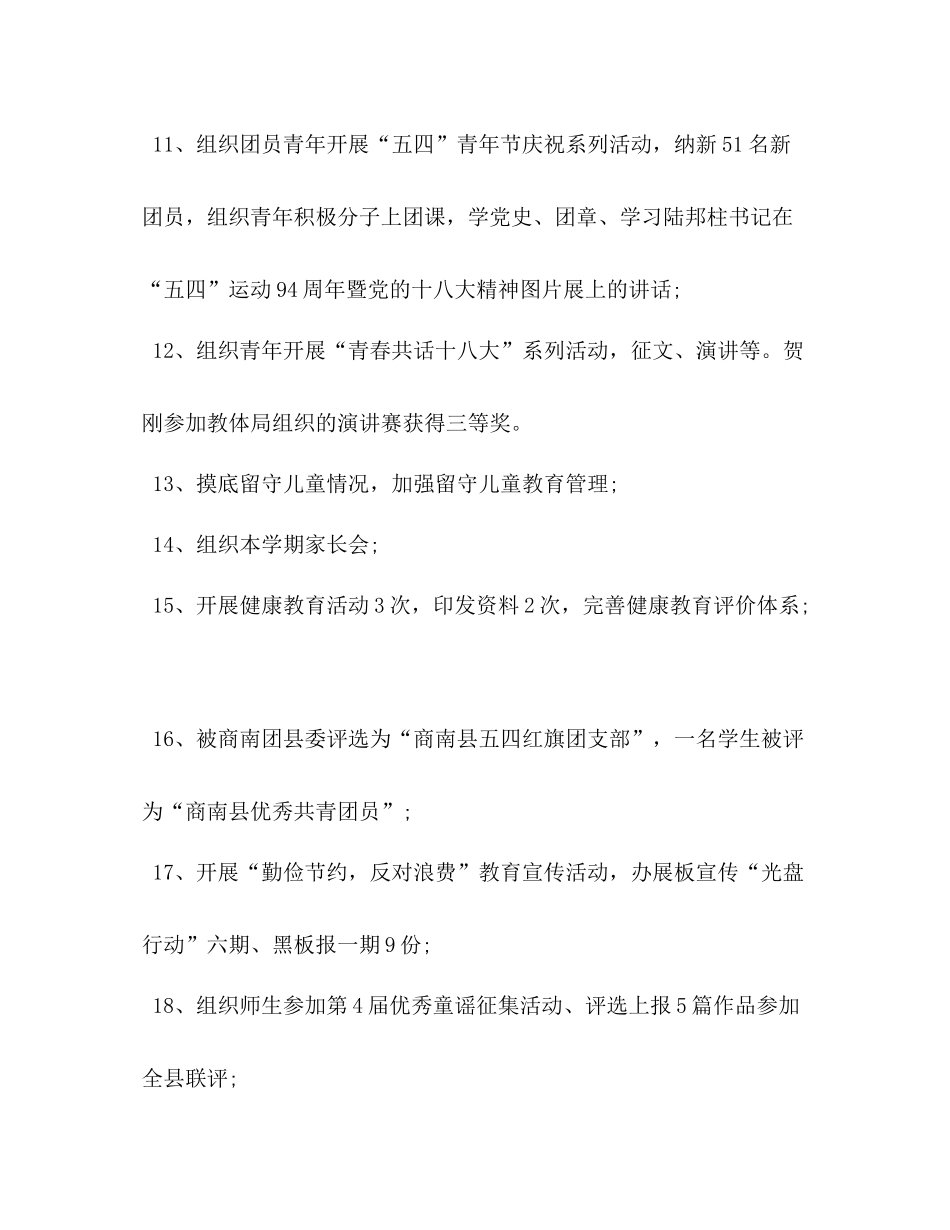 11、组织团员青年开展“五四”青年节庆祝系列活动，纳新51名新团员，组织青年积极分子上团课，学党史、团章、学习陆邦柱书记在“五四”运动94周年暨党的十八大精神图片展上的讲话;

12、组织青年开展“青春共话十八大”系列活动，征文、演讲等。贺刚参加教体局组织的演讲赛获得三等奖。

13、摸底留守儿童情况，加强留守儿童教育管理;

14、组织本学期家长会;

15、开展健康教育活动3次，印发资料2次，完善健康教育评价体系;

16、被商南团县委评选为“商南县五四红旗团支部”，一名学生被评为“商南县优秀共青团员”;

17、开展“勤俭节约，反对浪费”教育宣传活动，办展板宣传“光盘行动”六期、黑板报一期9份;

18、组织师生参加第4届优秀童谣征集活动、评选上报5篇作品参加全县联评;